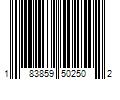 1 83859 50250 2